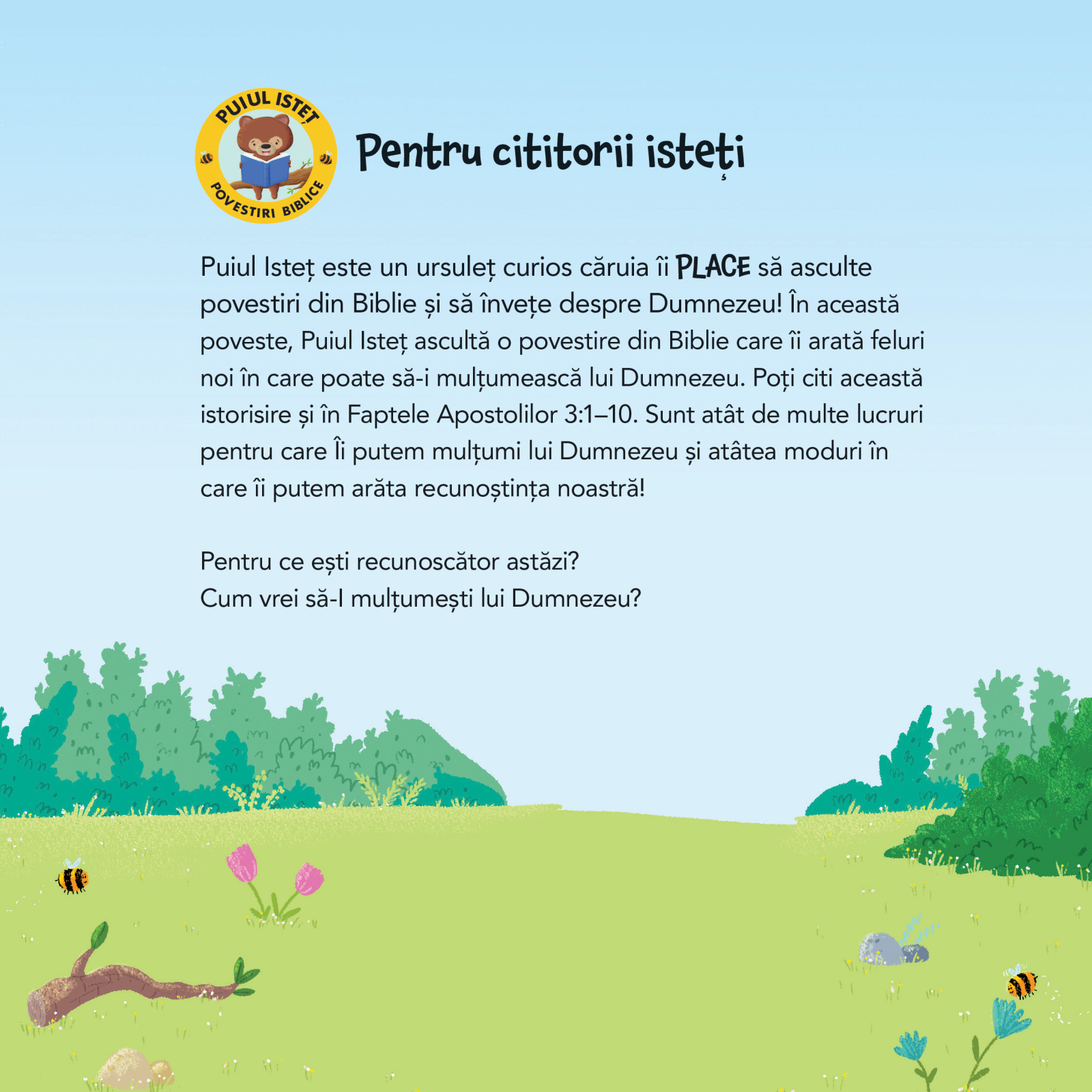 PUIUL ISTEȚ
POVESTIRI BIBLICE

Pentru cititorii isteți

Puiul Isteț este un ursuleț curios căruia îi PLACE să asculte povestiri din Biblie și să învețe despre Dumnezeu! În această poveste, Puiul Isteț ascultă o povestire din Biblie care îi arată feluri noi în care poate să-i mulțumească lui Dumnezeu. Poți citi această istorisire și în Faptele Apostolilor 3:1–10. Sunt atât de multe lucruri pentru care Îi putem mulțumi lui Dumnezeu și atâtea moduri în care îi putem arăta recunoștința noastră!

Pentru ce ești recunoscător astăzi?
Cum vrei să-I mulțumești lui Dumnezeu?